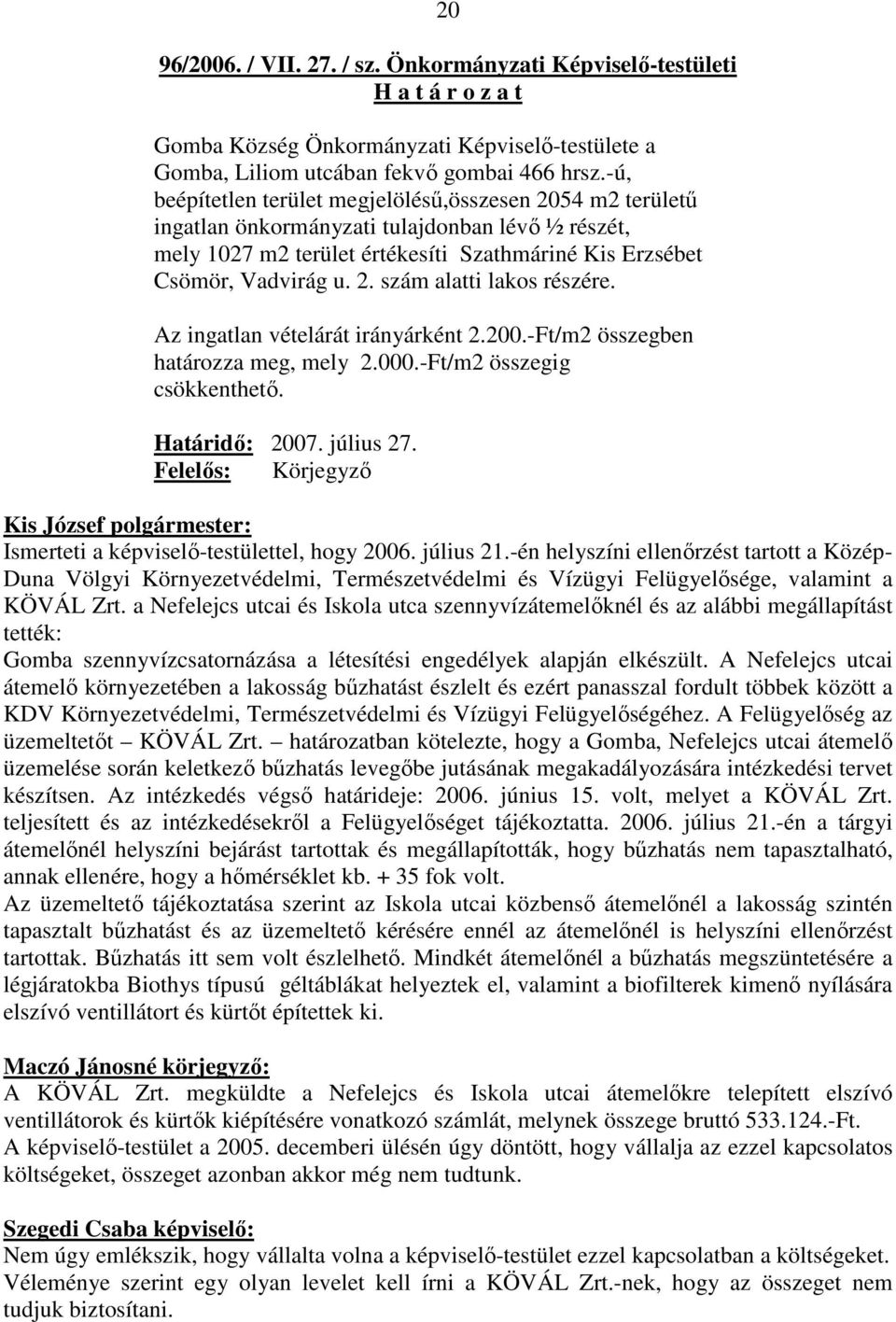 20

96/2006. / VII. 27. / sz. Önkormányzati Képviselő-testületi
H a t á r o z a t

Gomba Község Önkormányzati Képviselő-testülete a Gomba, Liliom utcában fekvő gombai 466 hrsz.-ú, beépítetlen terület megjelölésű,összesen 2054 m2 területű ingatlan önkormányzati tulajdonban lévő ½ részét, mely 1027 m2 terület értékesíti Szathmáriné Kis Erzsébet Csömör, Vadvirág u. 2. szám alatti lakos részére.

Az ingatlan vételárát irányárként 2.200.-Ft/m2 összegben határozza meg, mely 2.000.-Ft/m2 összegig csökkenthető.

Határidő: 2007. július 27.
Felelős: Körjegyző

Kis József polgármester:
Ismerteti a képviselő-testülettel, hogy 2006. július 21.-én helyszíni ellenőrzést tartott a Közép-Duna Völgyi Környezetvédelmi, Természetvédelmi és Vízügyi Felügyelősége, valamint a KÖVÁL Zrt. a Nefelejcs utcai és Iskola utca szennyvízátemelőknél és az alábbi megállapítást tették:
Gomba szennyvízcsatornázása a létesítési engedélyek alapján elkészült. A Nefelejcs utcai átemelő környezetében a lakosság bűzhatást észlelt és ezért panasszal fordult többek között a KDV Környezetvédelmi, Természetvédelmi és Vízügyi Felügyelőségéhez. A Felügyelőség az üzemeltetőt – KÖVÁL Zrt. – határozatban kötelezte, hogy a Gomba, Nefelejcs utcai átemelő üzemelése során keletkező bűzhatás levegőbe jutásának megakadályozására intézkedési tervet készítsen. Az intézkedés végső határideje: 2006. június 15. volt, melyet a KÖVÁL Zrt. teljesített és az intézkedésekről a Felügyelőséget tájékoztatta. 2006. július 21.-én a tárgyi átemelőnél helyszíni bejárást tartottak és megállapították, hogy bűzhatás nem tapasztalható, annak ellenére, hogy a hőmérséklet kb. + 35 fok volt.
Az üzemeltető tájékoztatása szerint az Iskola utcai közbenső átemelőnél a lakosság szintén tapasztalt bűzhatást és az üzemeltető kérésére ennél az átemelőnél is helyszíni ellenőrzést tartottak. Bűzhatás itt sem volt észlelhető. Mindkét átemelőnél a bűzhatás megszüntetésére a légjáratokba Biothys típusú géltáblákat helyeztek el, valamint a biofilterek kimenő nyílására elszívó ventillátort és kürtőt építettek ki.

Maczó Jánosné körjegyző:
A KÖVÁL Zrt. megküldte a Nefelejcs és Iskola utcai átemelőkre telepített elszívó ventillátorok és kürtők kiépítésére vonatkozó számlát, melynek összege bruttó 533.124.-Ft.
A képviselő-testület a 2005. decemberi ülésén úgy döntött, hogy vállalja az ezzel kapcsolatos költségeket, összeget azonban akkor még nem tudtunk.

Szegedi Csaba képviselő:
Nem úgy emlékszik, hogy vállalta volna a képviselő-testület ezzel kapcsolatban a költségeket.
Véleménye szerint egy olyan levelet kell írni a KÖVÁL Zrt.-nek, hogy az összeget nem tudjuk biztosítani.